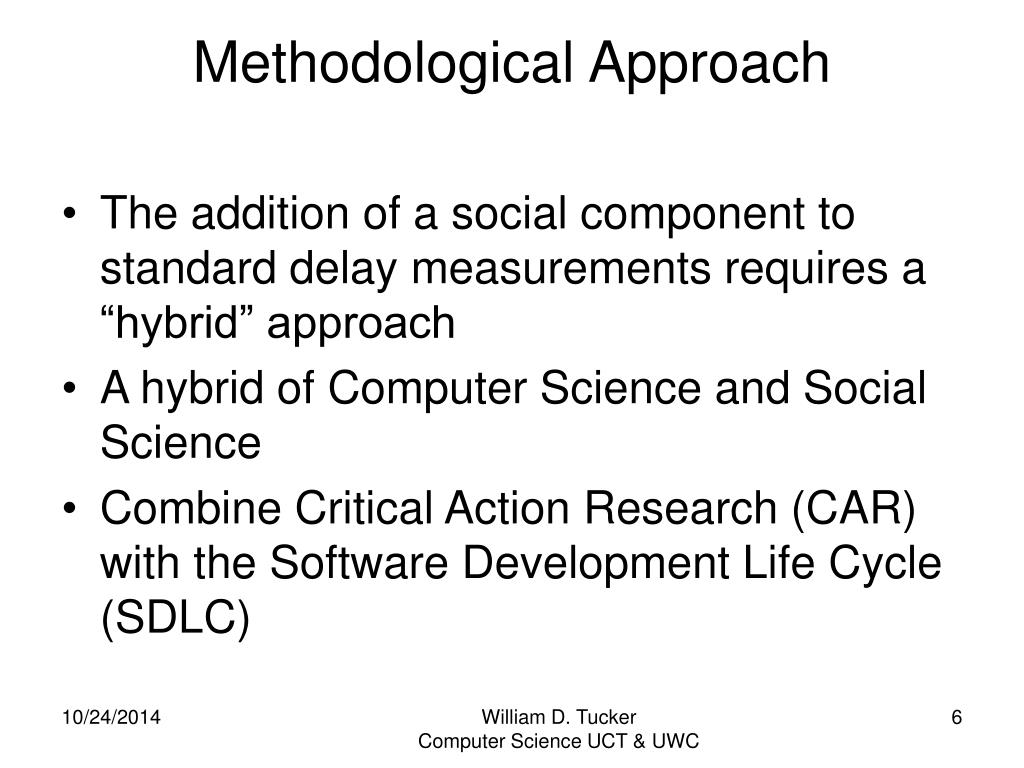 Methodological Approach

• The addition of a social component to standard delay measurements requires a “hybrid” approach
• A hybrid of Computer Science and Social Science
• Combine Critical Action Research (CAR) with the Software Development Life Cycle (SDLC)

10/24/2014

William D. Tucker
Computer Science UCT & UWC

6